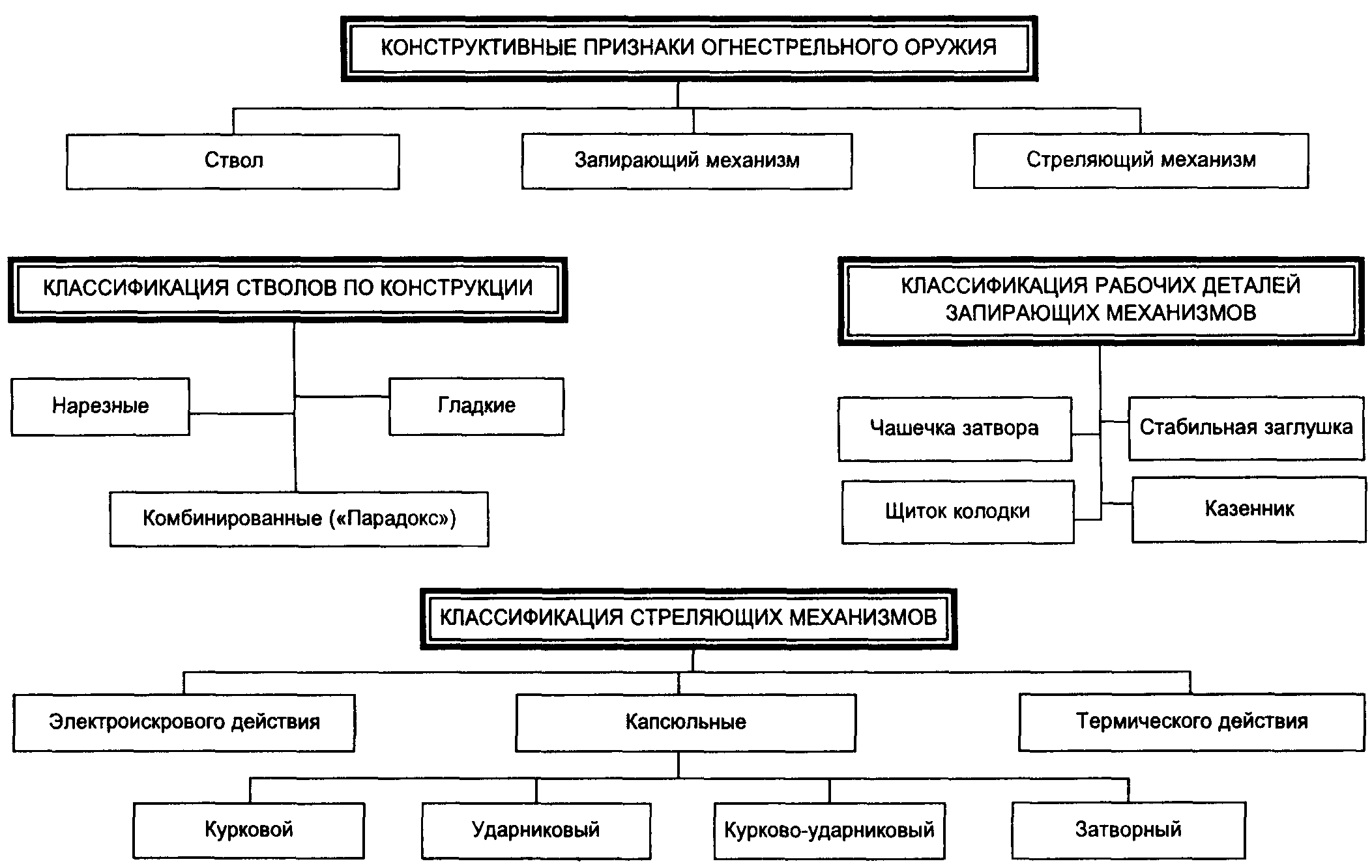 КОНСТРУКТИВНЫЕ ПРИЗНАКИ ОГНЕСТРЕЛЬНОГО ОРУЖИЯ

Ствол

Запирающий механизм

Стреляющий механизм

КЛАССИФИКАЦИЯ СТВОЛОВ ПО КОНСТРУКЦИИ

Нарезные

Гладкие

Комбинированные («Парадокс»)

КЛАССИФИКАЦИЯ РАБОЧИХ ДЕТАЛЕЙ ЗАПИРАЮЩИХ МЕХАНИЗМОВ

Чашечка затвора

Стабильная заглушка

Щиток колодки

Казенник

КЛАССИФИКАЦИЯ СТРЕЛЯЮЩИХ МЕХАНИЗМОВ

Электроискрового действия

Капсюльные

Термического действия

Курковой

Ударниковый

Курково-ударниковый

Затворный